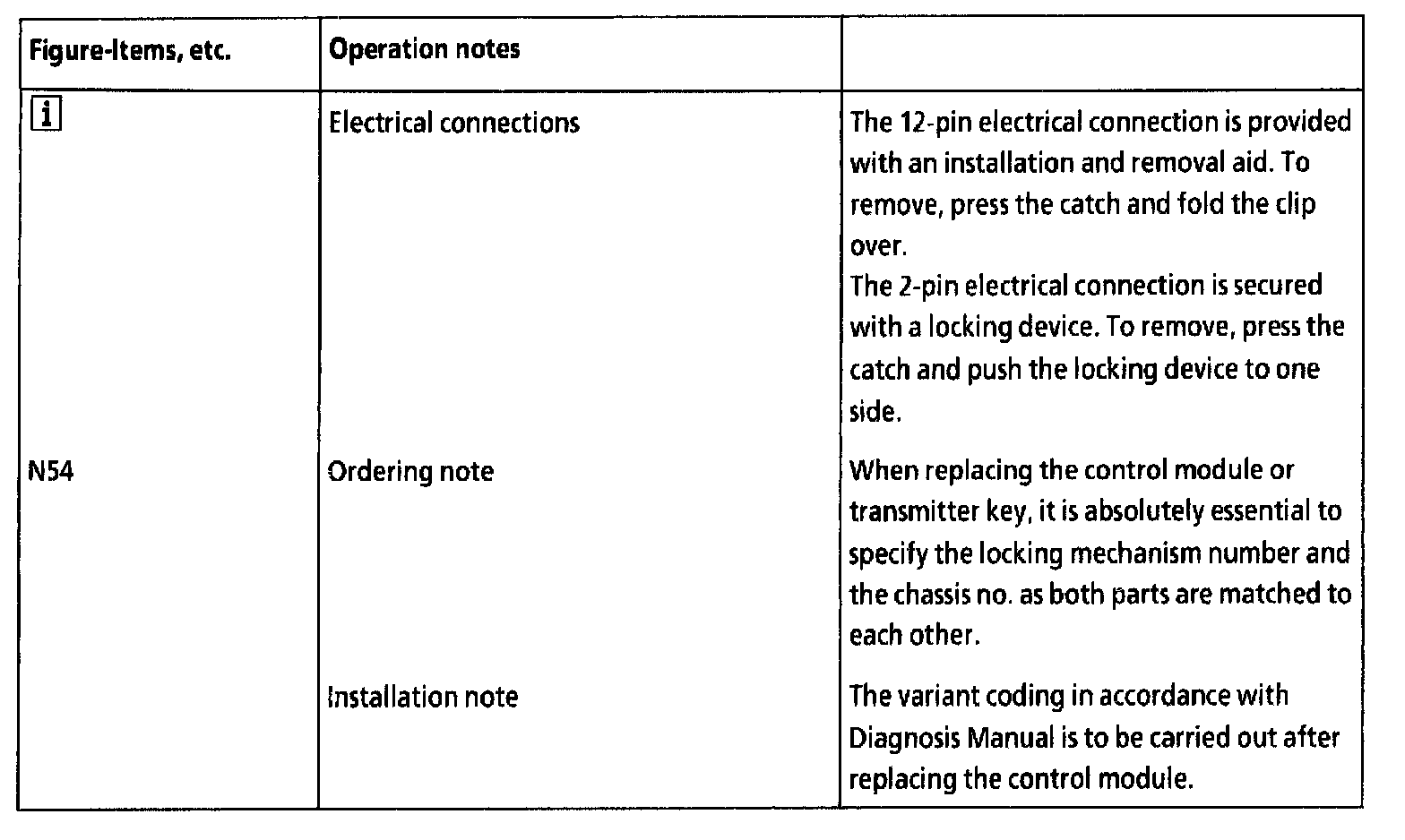 | Figure-Items, etc. | Operation notes | |
|---|---|---|
| i | Electrical connections | The 12-pin electrical connection is provided with an installation and removal aid. To remove, press the catch and fold the clip over. The 2-pin electrical connection is secured with a locking device. To remove, press the catch and push the locking device to one side. |
| N54 | Ordering note | When replacing the control module or transmitter key, it is absolutely essential to specify the locking mechanism number and the chassis no. as both parts are matched to each other. |
| | Installation note | The variant coding in accordance with Diagnosis Manual is to be carried out after replacing the control module. |